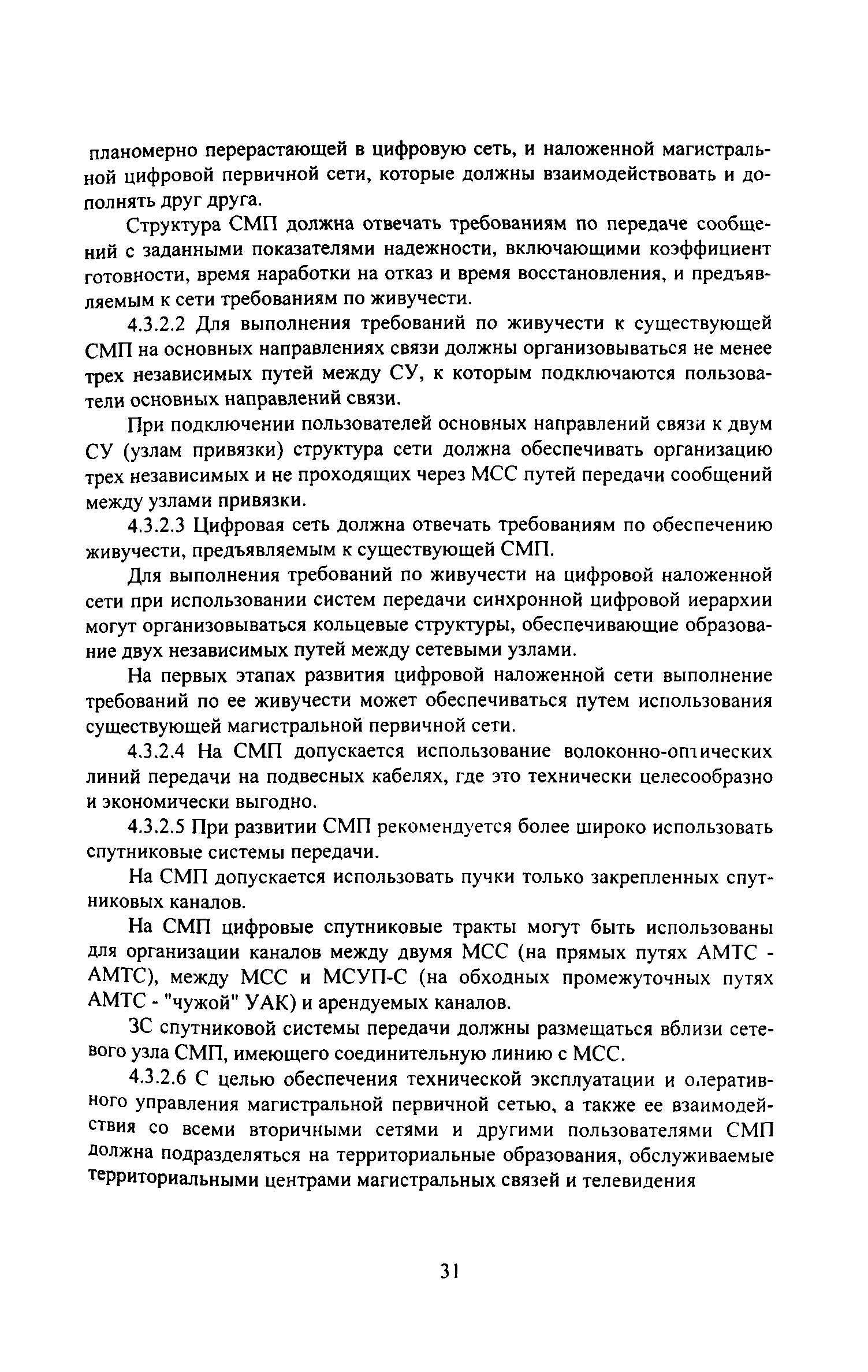 планомерно перерастающей в цифровую сеть, и наложенной магистральной цифровой первичной сети, которые должны взаимодействовать и дополнять друг друга.

Структура СМП должна отвечать требованиям по передаче сообщений с заданными показателями надежности, включающими коэффициент готовности, время наработки на отказ и время восстановления, и предъявляемым к сети требованиям по живучести.

4.3.2.2 Для выполнения требований по живучести к существующей СМП на основных направлениях связи должны организовываться не менее трех независимых путей между СУ, к которым подключаются пользователи основных направлений связи.

При подключении пользователей основных направлений связи к двум СУ (узлам привязки) структура сети должна обеспечивать организацию трех независимых и не проходящих через МСС путей передачи сообщений между узлами привязки.

4.3.2.3 Цифровая сеть должна отвечать требованиям по обеспечению живучести, предъявляемым к существующей СМП.

Для выполнения требований по живучести на цифровой наложенной сети при использовании систем передачи синхронной цифровой иерархии могут организовываться кольцевые структуры, обеспечивающие образование двух независимых путей между сетевыми узлами.

На первых этапах развития цифровой наложенной сети выполнение требований по ее живучести может обеспечиваться путем использования существующей магистральной первичной сети.

4.3.2.4 На СМП допускается использование волоконно-оптических линий передачи на подвесных кабелях, где это технически целесообразно и экономически выгодно.

4.3.2.5 При развитии СМП рекомендуется более широко использовать спутниковые системы передачи.

На СМП допускается использовать пучки только закрепленных спутниковых каналов.

На СМП цифровые спутниковые тракты могут быть использованы для организации каналов между двумя МСС (на прямых путях АМТС - АМТС), между МСС и МСУП-С (на обходных промежуточных путях АМТС - "чужой" УАК) и арендуемых каналов.

ЗС спутниковой системы передачи должны размещаться вблизи сетевого узла СМП, имеющего соединительную линию с МСС.

4.3.2.6 С целью обеспечения технической эксплуатации и оперативного управления магистральной первичной сетью, а также ее взаимодействия со всеми вторичными сетями и другими пользователями СМП должна подразделяться на территориальные образования, обслуживаемые территориальными центрами магистральных связей и телевидения

31